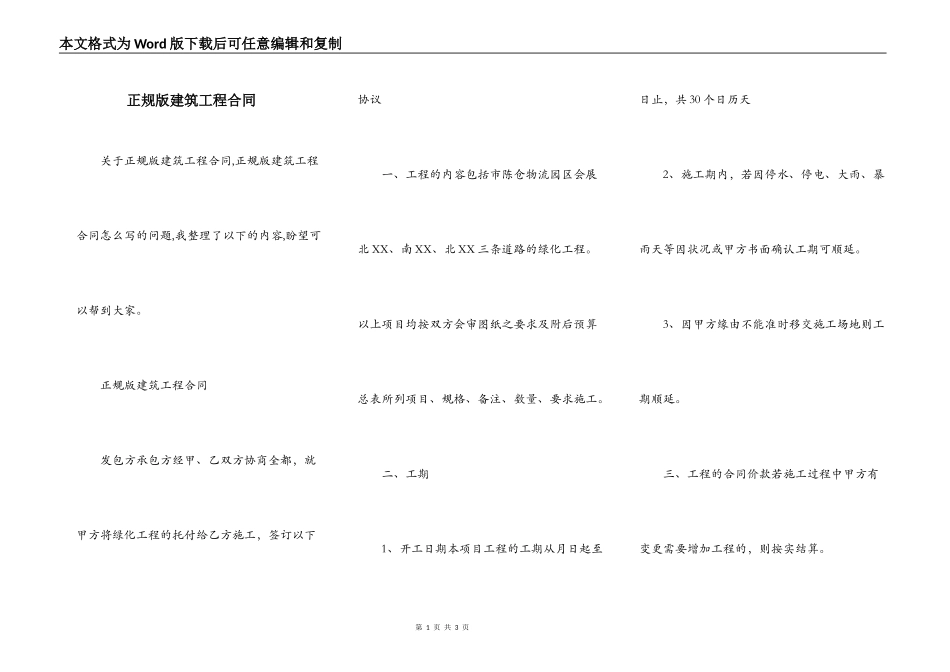 本文格式为Word版下载后可任意编辑和复制

正规版建筑工程合同

关于正规版建筑工程合同,正规版建筑工程合同怎么写的问题,我整理了以下的内容,盼望可以帮到大家。

正规版建筑工程合同

发包方承包方经甲、乙双方协商全都，就甲方将绿化工程的托付给乙方施工，签订以下协议

一、工程的内容包括市陈仓物流园区会展北XX、南XX、北XX三条道路的绿化工程。以上项目均按双方会审图纸之要求及附后预算总表所列项目、规格、备注、数量、要求施工。

二、工期

1、开工日期本项目工程的工期从月日起至日止，共30个日历天

2、施工期内，若因停水、停电、大雨、暴雨天等因状况或甲方书面确认工期可顺延。

3、因甲方缘由不能准时移交施工场地则工期顺延。

三、工程的合同价款若施工过程中甲方有变更需要增加工程的，则按实结算。

第 1 页 共 3 页